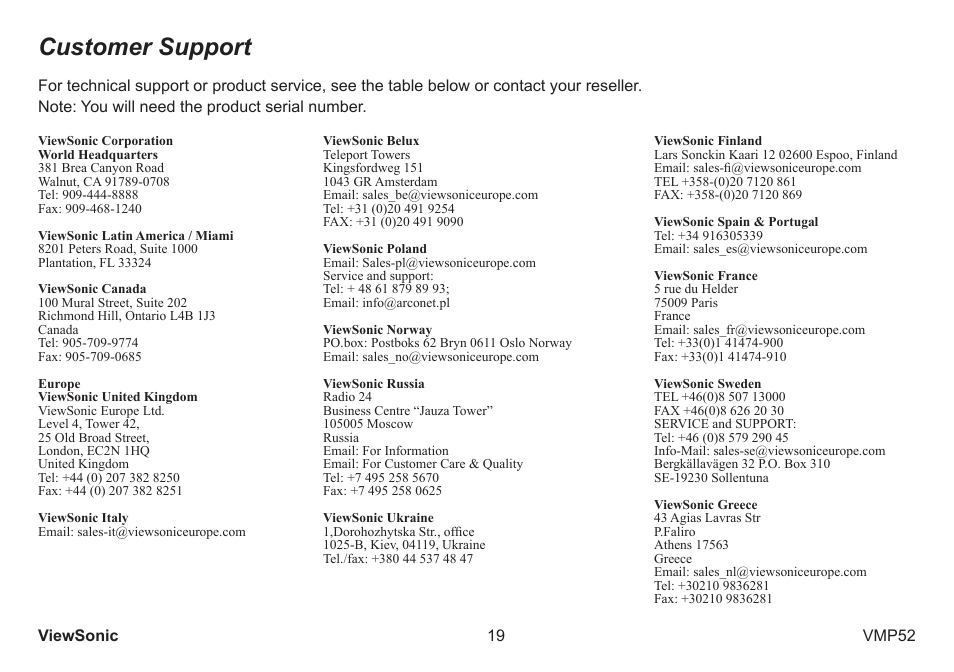 Customer Support

For technical support or product service, see the table below or contact your reseller.
Note: You will need the product serial number.

ViewSonic Corporation
World Headquarters
381 Brea Canyon Road
Walnut, CA 91789-0708
Tel: 909-444-8888
Fax: 909-468-1240

ViewSonic Latin America / Miami
8201 Peters Road, Suite 1000
Plantation, FL 33324

ViewSonic Canada
100 Mural Street, Suite 202
Richmond Hill, Ontario L4B 1J3
Canada
Tel: 905-709-9774
Fax: 905-709-0685

Europe
ViewSonic United Kingdom
ViewSonic Europe Ltd.
Level 4, Tower 42,
25 Old Broad Street,
London, EC2N 1HQ
United Kingdom
Tel: +44 (0) 207 382 8250
Fax: +44 (0) 207 382 8251

ViewSonic Italy
Email: sales-it@viewsoniceurope.com

ViewSonic Belux
Teleport Towers
Kingsfordweg 151
1043 GR Amsterdam
Email: sales_be@viewsoniceurope.com
Tel: +31 (0)20 491 9254
FAX: +31 (0)20 491 9090

ViewSonic Poland
Email: Sales-pl@viewsoniceurope.com
Service and support:
Tel: + 48 61 879 89 93;
Email: info@arconet.pl

ViewSonic Norway
PO.box: Postboks 62 Bryn 0611 Oslo Norway
Email: sales_no@viewsoniceurope.com

ViewSonic Russia
Radio 24
Business Centre “Jauza Tower”
105005 Moscow
Russia
Email: For Information
Email: For Customer Care & Quality
Tel: +7 495 258 5670
Fax: +7 495 258 0625

ViewSonic Ukraine
1,Dorohozhytska Str., office
1025-B, Kiev, 04119, Ukraine
Tel./fax: +380 44 537 48 47

ViewSonic Finland
Lars Sonckin Kaari 12 02600 Espoo, Finland
Email: sales-fi@viewsoniceurope.com
TEL +358-(0)20 7120 861
FAX: +358-(0)20 7120 869

ViewSonic Spain & Portugal
Tel: +34 916305339
Email: sales_es@viewsoniceurope.com

ViewSonic France
5 rue du Helder
75009 Paris
France
Email: sales_fr@viewsoniceurope.com
Tel: +33(0)1 41474-900
Fax: +33(0)1 41474-910

ViewSonic Sweden
TEL +46(0)8 507 13000
FAX +46(0)8 626 20 30
SERVICE and SUPPORT:
Tel: +46 (0)8 579 290 45
Info-Mail: sales-se@viewsoniceurope.com
Bergkällavägen 32 P.O. Box 310
SE-19230 Sollentuna

ViewSonic Greece
43 Agias Lavras Str
P.Faliro
Athens 17563
Greece
Email: sales_nl@viewsoniceurope.com
Tel: +30210 9836281
Fax: +30210 9836281

ViewSonic
19
VMP52